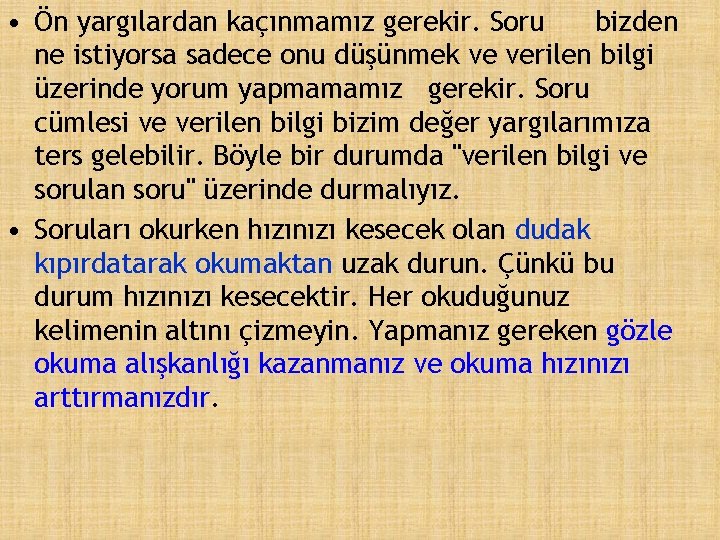 • Ön yargılardan kaçınmamız gerekir. Soru bizden ne istiyorsa sadece onu düşünmek ve verilen bilgi üzerinde yorum yapmamamız gerekir. Soru cümlesi ve verilen bilgi bizim değer yargılarımıza ters gelebilir. Böyle bir durumda "verilen bilgi ve sorulan soru" üzerinde durmalıyız.

• Soruları okurken hızınızı kesecek olan dudak kıpırdatarak okumaktan uzak durun. Çünkü bu durum hızınızı kesecektir. Her okuduğunuz kelimenin altını çizmeyin. Yapmanız gereken gözle okuma alışkanlığı kazanmanız ve okuma hızınızı arttırmanızdır.